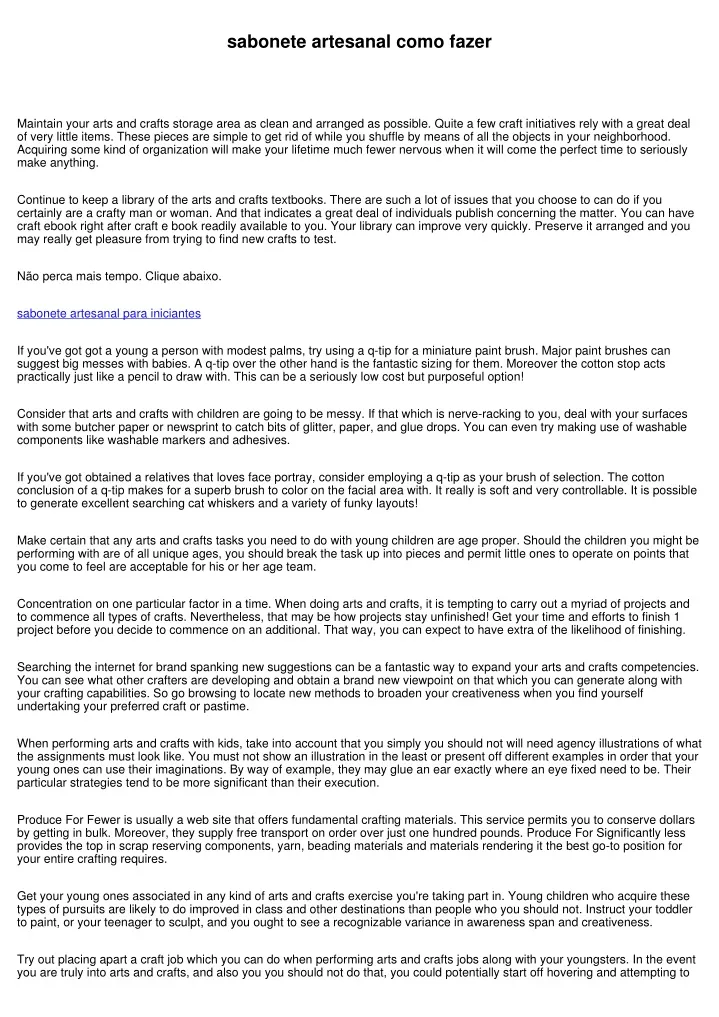 sabonete artesanal como fazer

Maintain your arts and crafts storage area as clean and arranged as possible. Quite a few craft initiatives rely with a great deal of very little items. These pieces are simple to get rid of while you shuffle by means of all the objects in your neighborhood. Acquiring some kind of organization will make your lifetime much fewer nervous when it will come the perfect time to seriously make anything.

Continue to keep a library of the arts and crafts textbooks. There are such a lot of issues that you choose to can do if you certainly are a crafty man or woman. And that indicates a great deal of individuals publish concerning the matter. You can have craft ebook right after craft e book readily available to you. Your library can improve very quickly. Preserve it arranged and you may really get pleasure from trying to find new crafts to test.

Não perca mais tempo. Clique abaixo.

sabonete artesanal para iniciantes

If you've got got a young a person with modest palms, try using a q-tip for a miniature paint brush. Major paint brushes can suggest big messes with babies. A q-tip over the other hand is the fantastic sizing for them. Moreover the cotton stop acts practically just like a pencil to draw with. This can be a seriously low cost but purposeful option!

Consider that arts and crafts with children are going to be messy. If that which is nerve-racking to you, deal with your surfaces with some butcher paper or newsprint to catch bits of glitter, paper, and glue drops. You can even try making use of washable components like washable markers and adhesives.

If you've got obtained a relatives that loves face portray, consider employing a q-tip as your brush of selection. The cotton conclusion of a q-tip makes for a superb brush to color on the facial area with. It really is soft and very controllable. It is possible to generate excellent searching cat whiskers and a variety of funky layouts!

Make certain that any arts and crafts tasks you need to do with young children are age proper. Should the children you might be performing with are of all unique ages, you should break the task up into pieces and permit little ones to operate on points that you come to feel are acceptable for his or her age team.

Concentration on one particular factor in a time. When doing arts and crafts, it is tempting to carry out a myriad of projects and to commence all types of crafts. Nevertheless, that may be how projects stay unfinished! Get your time and efforts to finish 1 project before you decide to commence on an additional. That way, you can expect to have extra of the likelihood of finishing.

Searching the internet for brand spanking new suggestions can be a fantastic way to expand your arts and crafts competencies. You can see what other crafters are developing and obtain a brand new viewpoint on that which you can generate along with your crafting capabilities. So go browsing to locate new methods to broaden your creativeness when you find yourself undertaking your preferred craft or pastime.

When performing arts and crafts with kids, take into account that you simply you should not will need agency illustrations of what the assignments must look like. You must not show an illustration in the least or present off different examples in order that your young ones can use their imaginations. By way of example, they may glue an ear exactly where an eye fixed need to be. Their particular strategies tend to be more significant than their execution.

Produce For Fewer is usually a web site that offers fundamental crafting materials. This service permits you to conserve dollars by getting in bulk. Moreover, they supply free transport on order over just one hundred pounds. Produce For Significantly less provides the top in scrap reserving components, yarn, beading materials and materials rendering it the best go-to position for your entire crafting requires.

Get your young ones associated in any kind of arts and crafts exercise you're taking part in. Young children who acquire these types of pursuits are likely to do improved in class and other destinations than people who you should not. Instruct your toddler to paint, or your teenager to sculpt, and you ought to see a recognizable variance in awareness span and creativeness.

Try out placing apart a craft job which you can do when performing arts and crafts jobs along with your youngsters. In the event you are truly into arts and crafts, and also you you should not do that, you could potentially start off hovering and attempting to